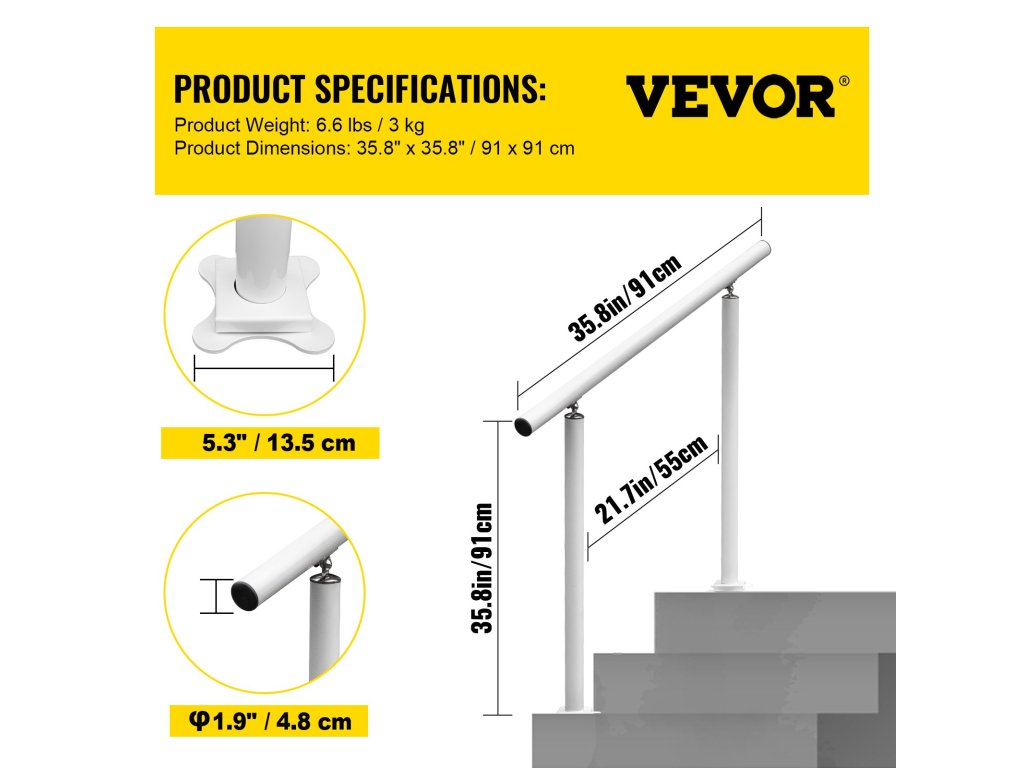 PRODUCT SPECIFICATIONS:
Product Weight: 6.6 lbs / 3 kg
Product Dimensions: 35.8" x 35.8" / 91 x 91 cm

VEVOR®

5.3" / 13.5 cm

φ1.9" / 4.8 cm

35.8in/91cm

21.7in/55cm

35.8in/91cm